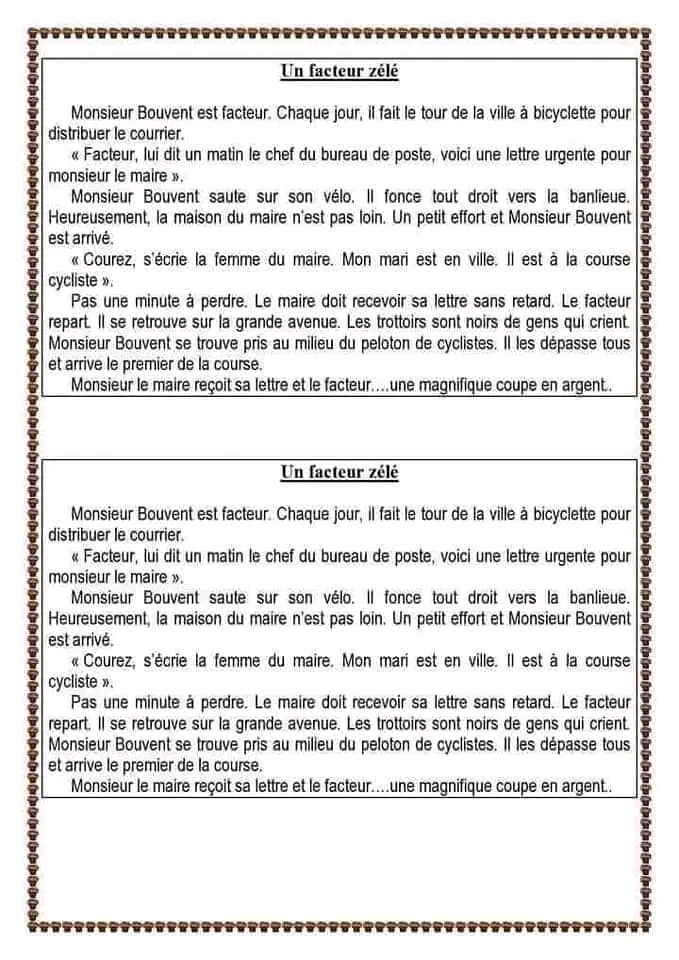 Un facteur zélé

Monsieur Bouvent est facteur. Chaque jour, il fait le tour de la ville à bicyclette pour distribuer le courrier.

« Facteur, lui dit un matin le chef du bureau de poste, voici une lettre urgente pour monsieur le maire ».

Monsieur Bouvent saute sur son vélo. Il fonce tout droit vers la banlieue. Heureusement, la maison du maire n'est pas loin. Un petit effort et Monsieur Bouvent est arrivé.

« Courez, s'écrie la femme du maire. Mon mari est en ville. Il est à la course cycliste ».

Pas une minute à perdre. Le maire doit recevoir sa lettre sans retard. Le facteur repart. Il se retrouve sur la grande avenue. Les trottoirs sont noirs de gens qui crient. Monsieur Bouvent se trouve pris au milieu du peloton de cyclistes. Il les dépasse tous et arrive le premier de la course.

Monsieur le maire reçoit sa lettre et le facteur....une magnifique coupe en argent..

Un facteur zélé

Monsieur Bouvent est facteur. Chaque jour, il fait le tour de la ville à bicyclette pour distribuer le courrier.

« Facteur, lui dit un matin le chef du bureau de poste, voici une lettre urgente pour monsieur le maire ».

Monsieur Bouvent saute sur son vélo. Il fonce tout droit vers la banlieue. Heureusement, la maison du maire n'est pas loin. Un petit effort et Monsieur Bouvent est arrivé.

« Courez, s'écrie la femme du maire. Mon mari est en ville. Il est à la course cycliste ».

Pas une minute à perdre. Le maire doit recevoir sa lettre sans retard. Le facteur repart. Il se retrouve sur la grande avenue. Les trottoirs sont noirs de gens qui crient. Monsieur Bouvent se trouve pris au milieu du peloton de cyclistes. Il les dépasse tous et arrive le premier de la course.

Monsieur le maire reçoit sa lettre et le facteur....une magnifique coupe en argent..